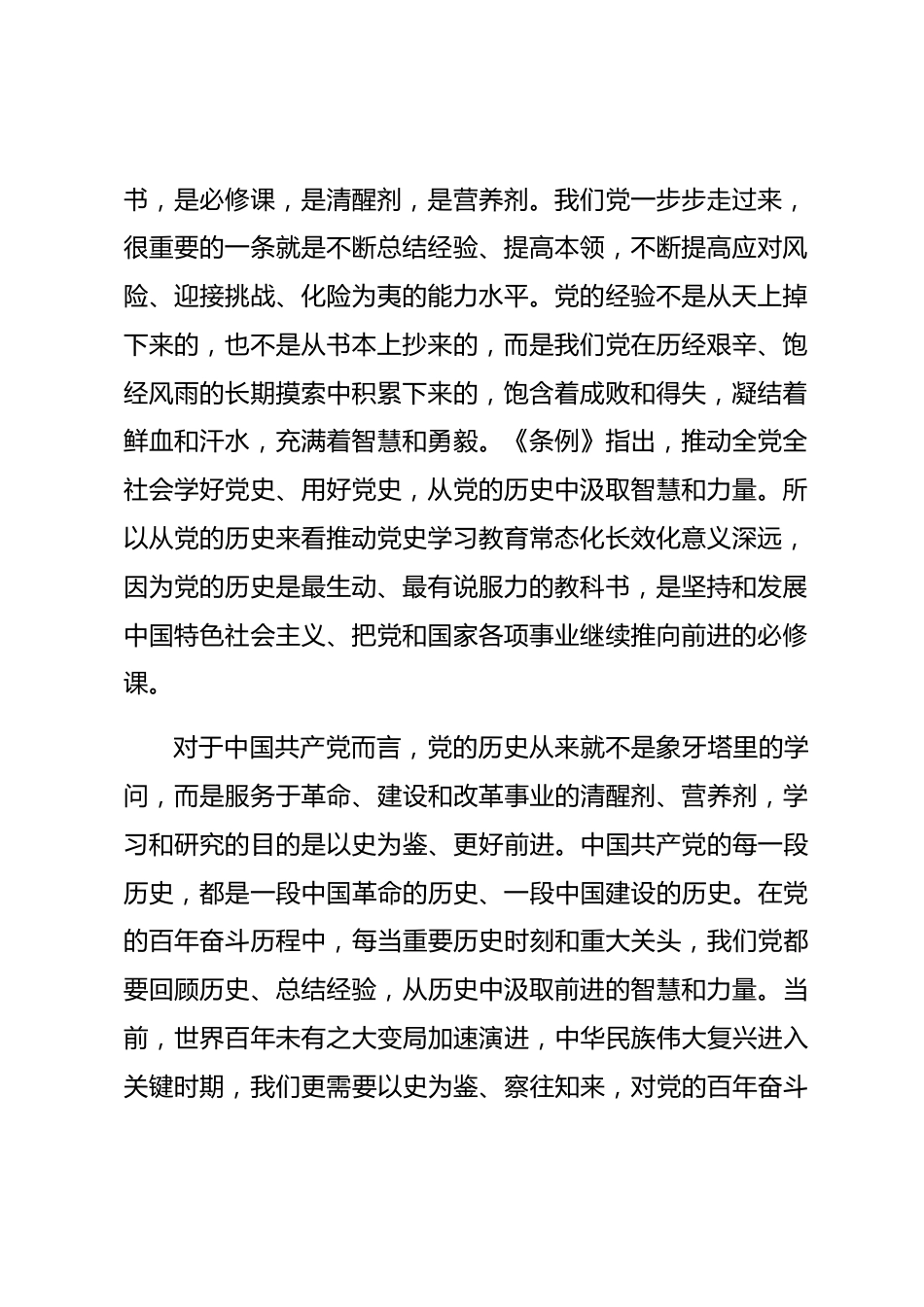 书，是必修课，是清醒剂，是营养剂。我们党一步步走过来，很重要的一条就是不断总结经验、提高本领，不断提高应对风险、迎接挑战、化险为夷的能力水平。党的经验不是从天上掉下来的，也不是从书本上抄来的，而是我们党在历经艰辛、饱经风雨的长期摸索中积累下来的，饱含着成败和得失，凝结着鲜血和汗水，充满着智慧和勇毅。《条例》指出，推动全党全社会学好党史、用好党史，从党的历史中汲取智慧和力量。所以从党的历史来看推动党史学习教育常态化长效化意义深远，因为党的历史是最生动、最有说服力的教科书，是坚持和发展中国特色社会主义、把党和国家各项事业继续推向前进的必修课。

对于中国共产党而言，党的历史从来就不是象牙塔里的学问，而是服务于革命、建设和改革事业的清醒剂、营养剂，学习和研究的目的是以史为鉴、更好前进。中国共产党的每一段历史，都是一段中国革命的历史、一段中国建设的历史。在党的百年奋斗历程中，每当重要历史时刻和重大关头，我们党都要回顾历史、总结经验，从历史中汲取前进的智慧和力量。当前，世界百年未有之大变局加速演进，中华民族伟大复兴进入关键时期，我们更需要以史为鉴、察往知来，对党的百年奋斗